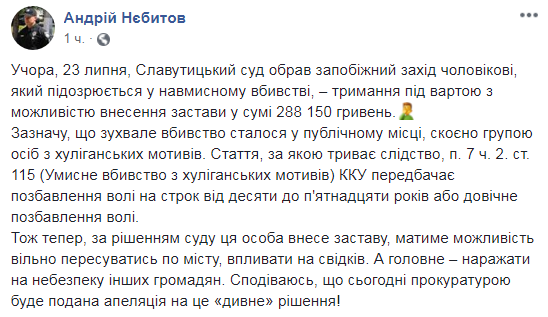 Андрій Нєбитов
1 ч. ·

Учора, 23 липня, Славутицький суд обрав запобіжний захід чоловікові, який підозрюється у навмисному вбивстві, – тримання під вартою з можливістю внесення застави у сумі 288 150 гривень.
Зазначу, що зухвале вбивство сталося у публічному місці, скоєно групою осіб з хуліганських мотивів. Стаття, за якою триває слідство, п. 7 ч. 2. ст. 115 (Умисне вбивство з хуліганських мотивів) ККУ передбачає позбавлення волі на строк від десяти до п'ятнадцяти років або довічне позбавлення волі.
Тож тепер, за рішенням суду ця особа внесе заставу, матиме можливість вільно пересуватись по місту, впливати на свідків. А головне – наражати на небезпеку інших громадян. Сподіваюсь, що сьогодні прокуратурою буде подана апеляція на це «дивне» рішення!